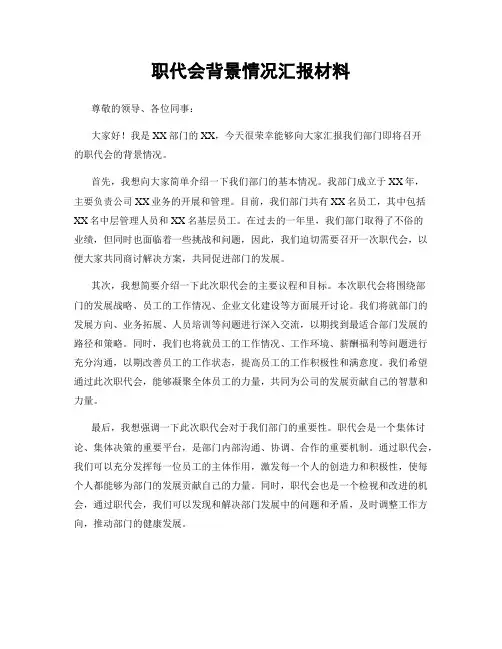 职代会背景情况汇报材料

尊敬的领导、各位同事：

大家好！我是XX部门的XX，今天很荣幸能够向大家汇报我们部门即将召开的职代会的背景情况。

首先，我想向大家简单介绍一下我们部门的基本情况。我部门成立于XX年，主要负责公司XX业务的开展和管理。目前，我们部门共有XX名员工，其中包括XX名中层管理人员和XX名基层员工。在过去的一年里，我们部门取得了不俗的业绩，但同时也面临着一些挑战和问题，因此，我们迫切需要召开一次职代会，以便大家共同商讨解决方案，共同促进部门的发展。

其次，我想简要介绍一下此次职代会的主要议程和目标。本次职代会将围绕部门的发展战略、员工的工作情况、企业文化建设等方面展开讨论。我们将就部门的发展方向、业务拓展、人员培训等问题进行深入交流，以期找到最适合部门发展的路径和策略。同时，我们也将就员工的工作情况、工作环境、薪酬福利等问题进行充分沟通，以期改善员工的工作状态，提高员工的工作积极性和满意度。我们希望通过此次职代会，能够凝聚全体员工的力量，共同为公司的发展贡献自己的智慧和力量。

最后，我想强调一下此次职代会对于我们部门的重要性。职代会是一个集体讨论、集体决策的重要平台，是部门内部沟通、协调、合作的重要机制。通过职代会，我们可以充分发挥每一位员工的主体作用，激发每一个人的创造力和积极性，使每个人都能够为部门的发展贡献自己的力量。同时，职代会也是一个检视和改进的机会，通过职代会，我们可以发现和解决部门发展中的问题和矛盾，及时调整工作方向，推动部门的健康发展。